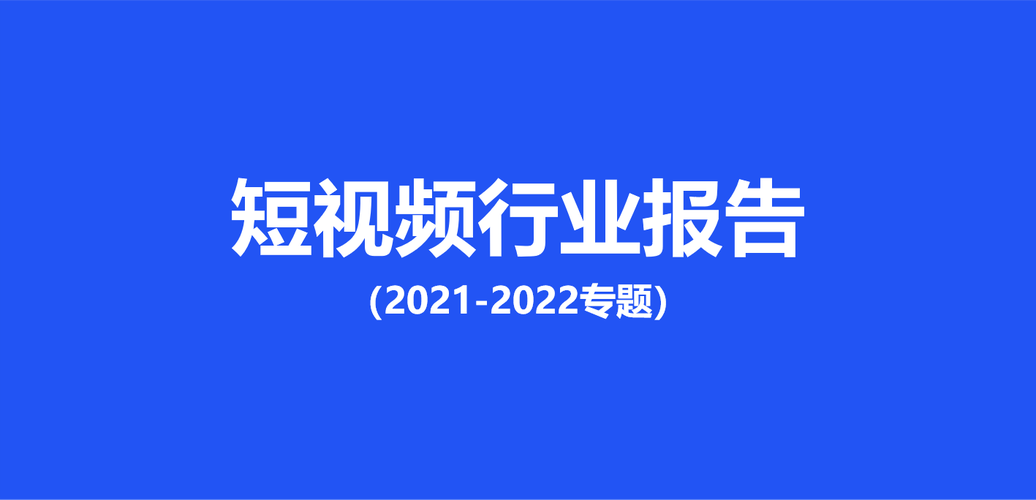 短视频行业报告

(2021-2022专题)